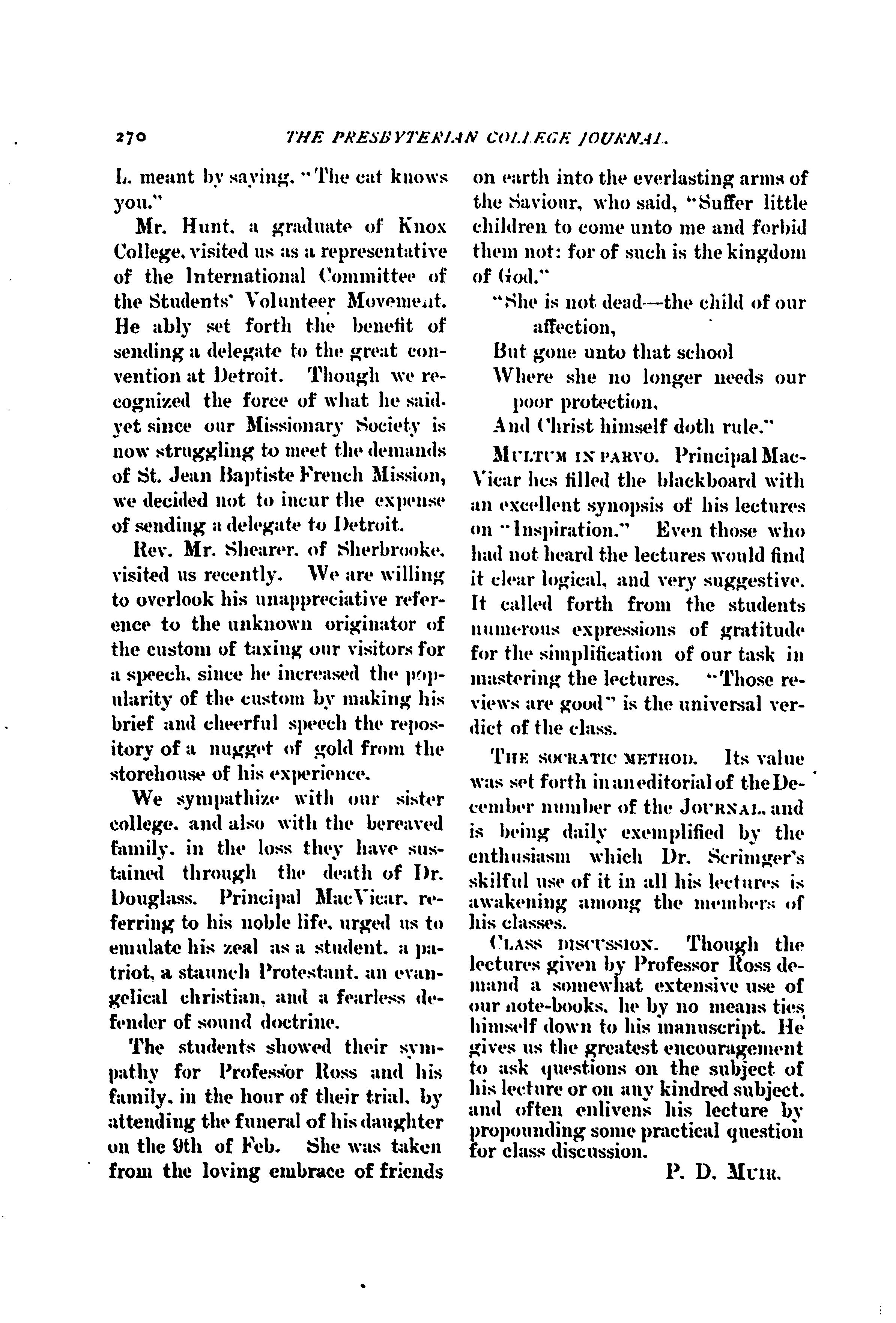 270 THE PRESBYTERIAN COLLEGE JOURNAL.

L. meant by saying, "The cat knows you."

Mr. Hunt, a graduate of Knox College, visited us as a representative of the International Committee of the Students' Volunteer Movement. He ably set forth the benefit of sending a delegate to the great convention at Detroit. Though we recognized the force of what he said, yet since our Missionary Society is now struggling to meet the demands of St. Jean Baptiste French Mission, we decided not to incur the expense of sending a delegate to Detroit.

Rev. Mr. Shearer, of Sherbrooke, visited us recently. We are willing to overlook his unappreciative reference to the unknown originator of the custom of taxing our visitors for a speech, since he increased the popularity of the custom by making his brief and cheerful speech the repository of a nugget of gold from the storehouse of his experience.

We sympathize with our sister college, and also with the bereaved family, in the loss they have sustained through the death of Dr. Douglass. Principal MacVicar, referring to his noble life, urged us to emulate his zeal as a student, a patriot, a staunch Protestant, an evangelical christian, and a fearless defender of sound doctrine.

The students showed their sympathy for Professor Ross and his family, in the hour of their trial, by attending the funeral of his daughter on the 9th of Feb. She was taken from the loving embrace of friends on earth into the everlasting arms of the Saviour, who said, "Suffer little children to come unto me and forbid them not: for of such is the kingdom of God."

"She is not dead—the child of our affection,
But gone unto that school
Where she no longer needs our poor protection,
And Christ himself doth rule."

MULTUM IN PARVO. Principal MacVicar hes filled the blackboard with an excellent synopsis of his lectures on "Inspiration." Even those who had not heard the lectures would find it clear logical, and very suggestive. It called forth from the students numerous expressions of gratitude for the simplification of our task in mastering the lectures. "Those reviews are good" is the universal verdict of the class.

THE SOCRATIC METHOD. Its value was set forth in an editorial of the December number of the JOURNAL, and is being daily exemplified by the enthusiasm which Dr. Scrimger's skilful use of it in all his lectures is awakening among the members of his classes.

CLASS DISCUSSION. Though the lectures given by Professor Ross demand a somewhat extensive use of our note-books, he by no means ties himself down to his manuscript. He gives us the greatest encouragement to ask questions on the subject of his lecture or on any kindred subject, and often enlivens his lecture by propounding some practical question for class discussion.

P. D. MUIR.